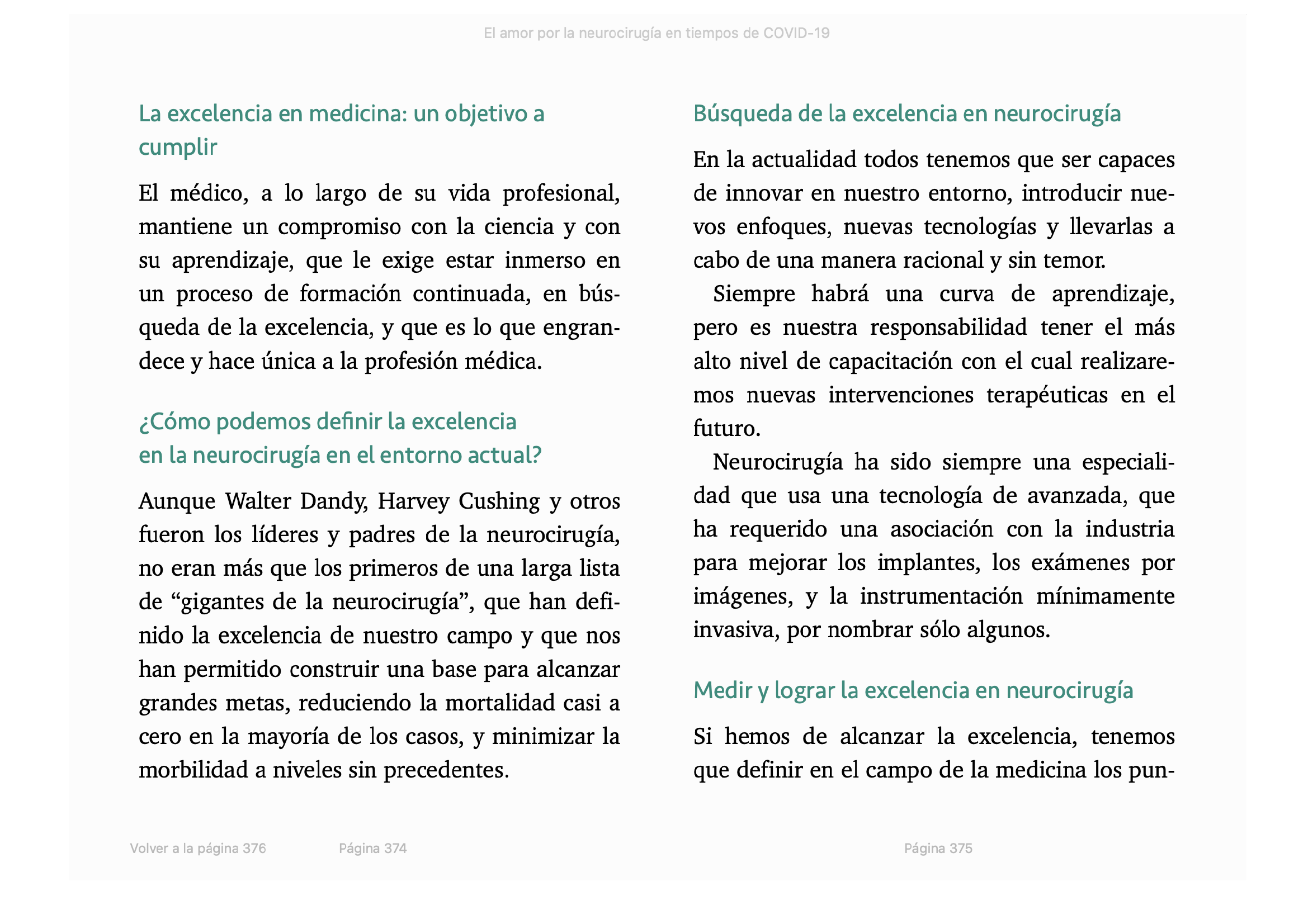 El amor por la neurocirugía en tiempos de COVID-19

La excelencia en medicina: un objetivo a cumplir

El médico, a lo largo de su vida profesional, mantiene un compromiso con la ciencia y con su aprendizaje, que le exige estar inmerso en un proceso de formación continuada, en búsqueda de la excelencia, y que es lo que engrandece y hace única a la profesión médica.

¿Cómo podemos definir la excelencia en la neurocirugía en el entorno actual?

Aunque Walter Dandy, Harvey Cushing y otros fueron los líderes y padres de la neurocirugía, no eran más que los primeros de una larga lista de “gigantes de la neurocirugía”, que han definido la excelencia de nuestro campo y que nos han permitido construir una base para alcanzar grandes metas, reduciendo la mortalidad casi a cero en la mayoría de los casos, y minimizar la morbilidad a niveles sin precedentes.

Búsqueda de la excelencia en neurocirugía

En la actualidad todos tenemos que ser capaces de innovar en nuestro entorno, introducir nuevos enfoques, nuevas tecnologías y llevarlas a cabo de una manera racional y sin temor.

Siempre habrá una curva de aprendizaje, pero es nuestra responsabilidad tener el más alto nivel de capacitación con el cual realizaremos nuevas intervenciones terapéuticas en el futuro.

Neurocirugía ha sido siempre una especialidad que usa una tecnología de avanzada, que ha requerido una asociación con la industria para mejorar los implantes, los exámenes por imágenes, y la instrumentación mínimamente invasiva, por nombrar sólo algunos.

Medir y lograr la excelencia en neurocirugía

Si hemos de alcanzar la excelencia, tenemos que definir en el campo de la medicina los pun-

Volver a la página 376

Página 374

Página 375